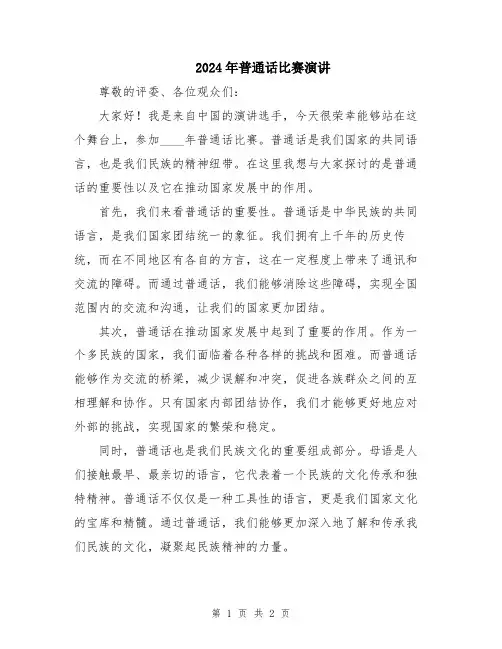 2024年普通话比赛演讲

尊敬的评委、各位观众们：

大家好！我是来自中国的演讲选手，今天很荣幸能够站在这个舞台上，参加____年普通话比赛。普通话是我们国家的共同语言，也是我们民族的精神纽带。在这里我想与大家探讨的是普通话的重要性以及它在推动国家发展中的作用。

首先，我们来看普通话的重要性。普通话是中华民族的共同语言，是我们国家团结统一的象征。我们拥有上千年的历史传统，而在不同地区有各自的方言，这在一定程度上带来了通讯和交流的障碍。而通过普通话，我们能够消除这些障碍，实现全国范围内的交流和沟通，让我们的国家更加团结。

其次，普通话在推动国家发展中起到了重要的作用。作为一个多民族的国家，我们面临着各种各样的挑战和困难。而普通话能够作为交流的桥梁，减少误解和冲突，促进各族群众之间的互相理解和协作。只有国家内部团结协作，我们才能够更好地应对外部的挑战，实现国家的繁荣和稳定。

同时，普通话也是我们民族文化的重要组成部分。母语是人们接触最早、最亲切的语言，它代表着一个民族的文化传承和独特精神。普通话不仅仅是一种工具性的语言，更是我们国家文化的宝库和精髓。通过普通话，我们能够更加深入地了解和传承我们民族的文化，凝聚起民族精神的力量。

第 1 页 共 2 页